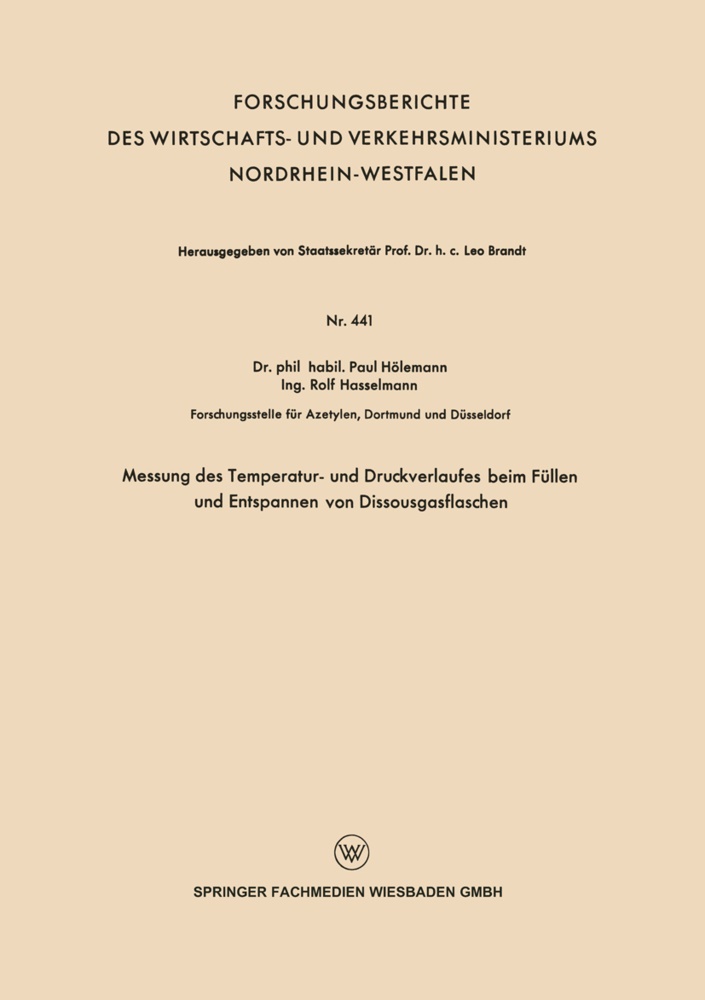 FORSCHUNGSBERICHTE
DES WIRTSCHAFTS- UND VERKEHRSMINISTERIUMS
NORDRHEIN-WESTFALEN

Herausgegeben von Staatssekretär Prof. Dr. h. c. Leo Brandt

Nr. 441

Dr. phil habil. Paul Hölemann
Ing. Rolf Hasselmann

Forschungsstelle für Azetylen, Dortmund und Düsseldorf

Messung des Temperatur- und Druckverlaufes beim Füllen und Entspannen von Dissousgasflaschen

SPRINGER FACHMEDIEN WIESBADEN GMBH